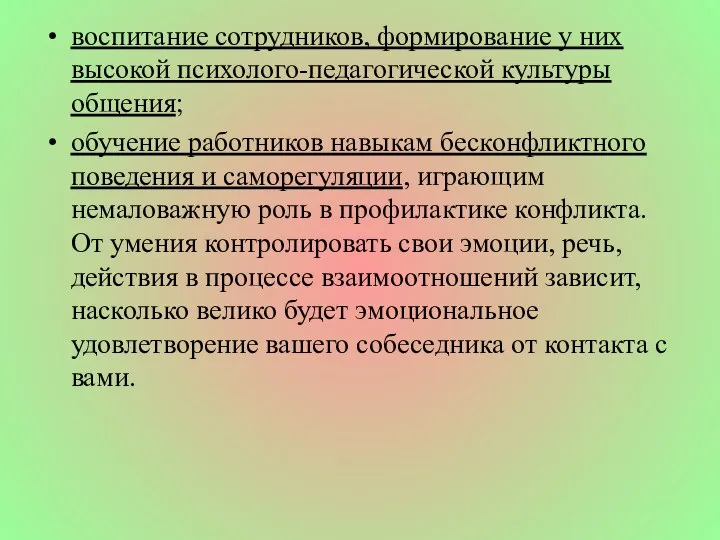 • воспитание сотрудников, формирование у них высокой психолого-педагогической культуры общения;

• обучение работников навыкам бесконфликтного поведения и саморегуляции, играющим немаловажную роль в профилактике конфликта. От умения контролировать свои эмоции, речь, действия в процессе взаимоотношений зависит, насколько велико будет эмоциональное удовлетворение вашего собеседника от контакта с вами.